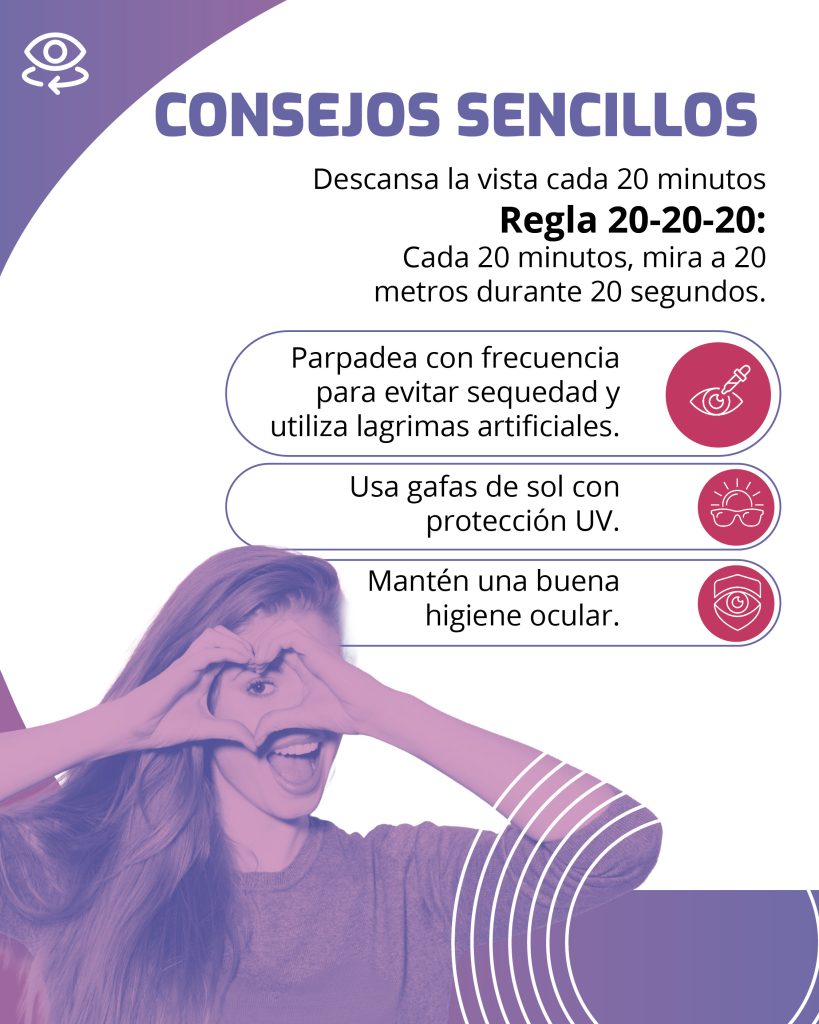 CONSEJOS SENCILLOS

Descansa la vista cada 20 minutos

Regla 20-20-20:

Cada 20 minutos, mira a 20 metros durante 20 segundos.

Parpadea con frecuencia para evitar sequedad y utiliza lagrimas artificiales.

Usa gafas de sol con protección UV.

Mantén una buena higiene ocular.